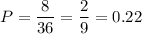 $P = \frac{8}{36} = \frac{2}{9} = 0.22$